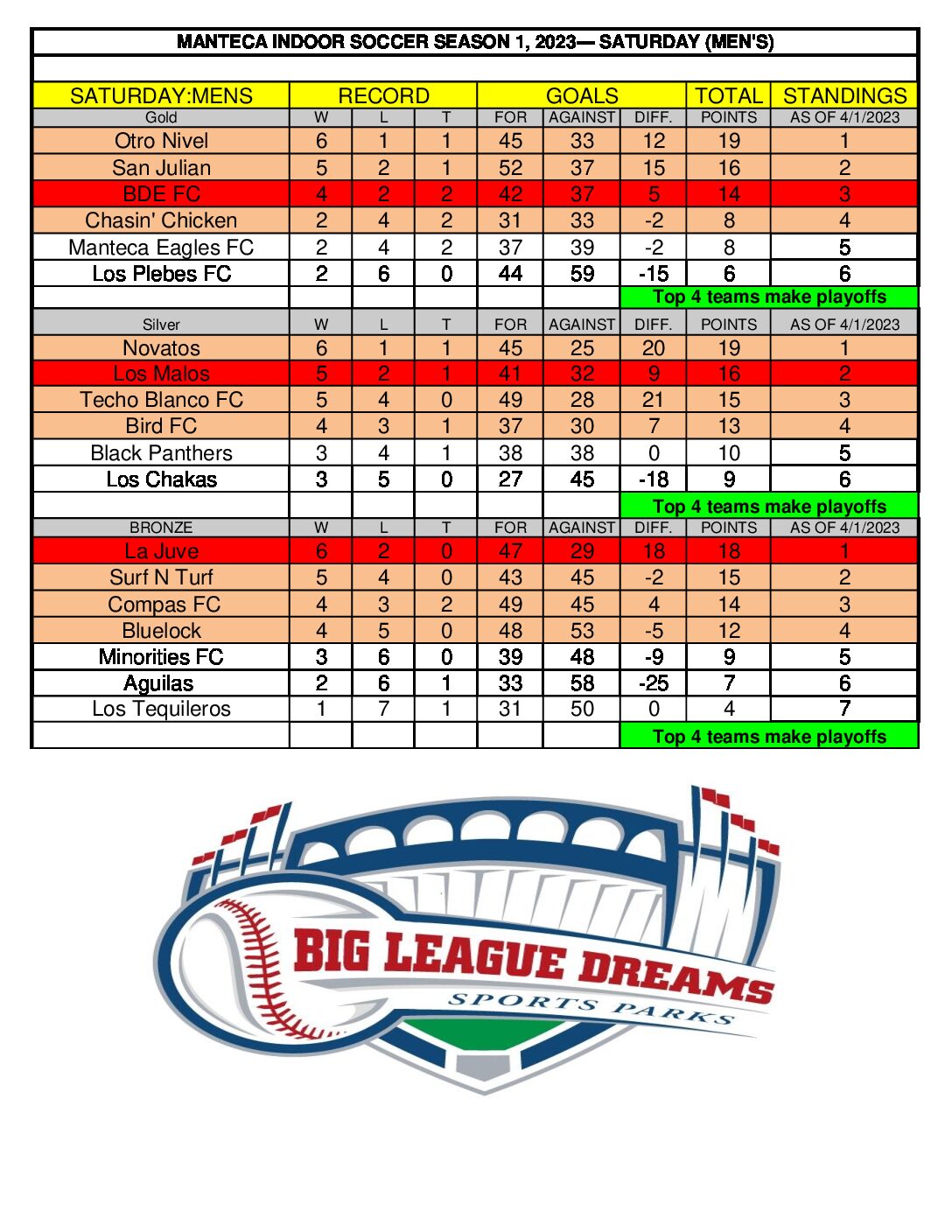 MANTECA INDOOR SOCCER SEASON 1, 2023— SATURDAY (MEN'S)

| SATURDAY:MENS | RECORD | | | GOALS | | | TOTAL | STANDINGS |
|---|---|---|---|---|---|---|---|---|
| Gold | W | L | T | FOR | AGAINST | DIFF. | POINTS | AS OF 4/1/2023 |
| Otro Nivel | 6 | 1 | 1 | 45 | 33 | 12 | 19 | 1 |
| San Julian | 5 | 2 | 1 | 52 | 37 | 15 | 16 | 2 |
| BDE FC | 4 | 2 | 2 | 42 | 37 | 5 | 14 | 3 |
| Chasin' Chicken | 2 | 4 | 2 | 31 | 33 | -2 | 8 | 4 |
| Manteca Eagles FC | 2 | 4 | 2 | 37 | 39 | -2 | 8 | 5 |
| Los Plebes FC | 2 | 6 | 0 | 44 | 59 | -15 | 6 | 6 |
| | | | | | | Top 4 teams make playoffs | | |
| Silver | W | L | T | FOR | AGAINST | DIFF. | POINTS | AS OF 4/1/2023 |
| Novatos | 6 | 1 | 1 | 45 | 25 | 20 | 19 | 1 |
| Los Malos | 5 | 2 | 1 | 41 | 32 | 9 | 16 | 2 |
| Techo Blanco FC | 5 | 4 | 0 | 49 | 28 | 21 | 15 | 3 |
| Bird FC | 4 | 3 | 1 | 37 | 30 | 7 | 13 | 4 |
| Black Panthers | 3 | 4 | 1 | 38 | 38 | 0 | 10 | 5 |
| Los Chakas | 3 | 5 | 0 | 27 | 45 | -18 | 9 | 6 |
| | | | | | | Top 4 teams make playoffs | | |
| BRONZE | W | L | T | FOR | AGAINST | DIFF. | POINTS | AS OF 4/1/2023 |
| La Juve | 6 | 2 | 0 | 47 | 29 | 18 | 18 | 1 |
| Surf N Turf | 5 | 4 | 0 | 43 | 45 | -2 | 15 | 2 |
| Compas FC | 4 | 3 | 2 | 49 | 45 | 4 | 14 | 3 |
| Bluelock | 4 | 5 | 0 | 48 | 53 | -5 | 12 | 4 |
| Minorities FC | 3 | 6 | 0 | 39 | 48 | -9 | 9 | 5 |
| Aguilas | 2 | 6 | 1 | 33 | 58 | -25 | 7 | 6 |
| Los Tequileros | 1 | 7 | 1 | 31 | 50 | 0 | 4 | 7 |
| | | | | | | Top 4 teams make playoffs | | |

BIG LEAGUE DREAMS
SPORTS PARKS